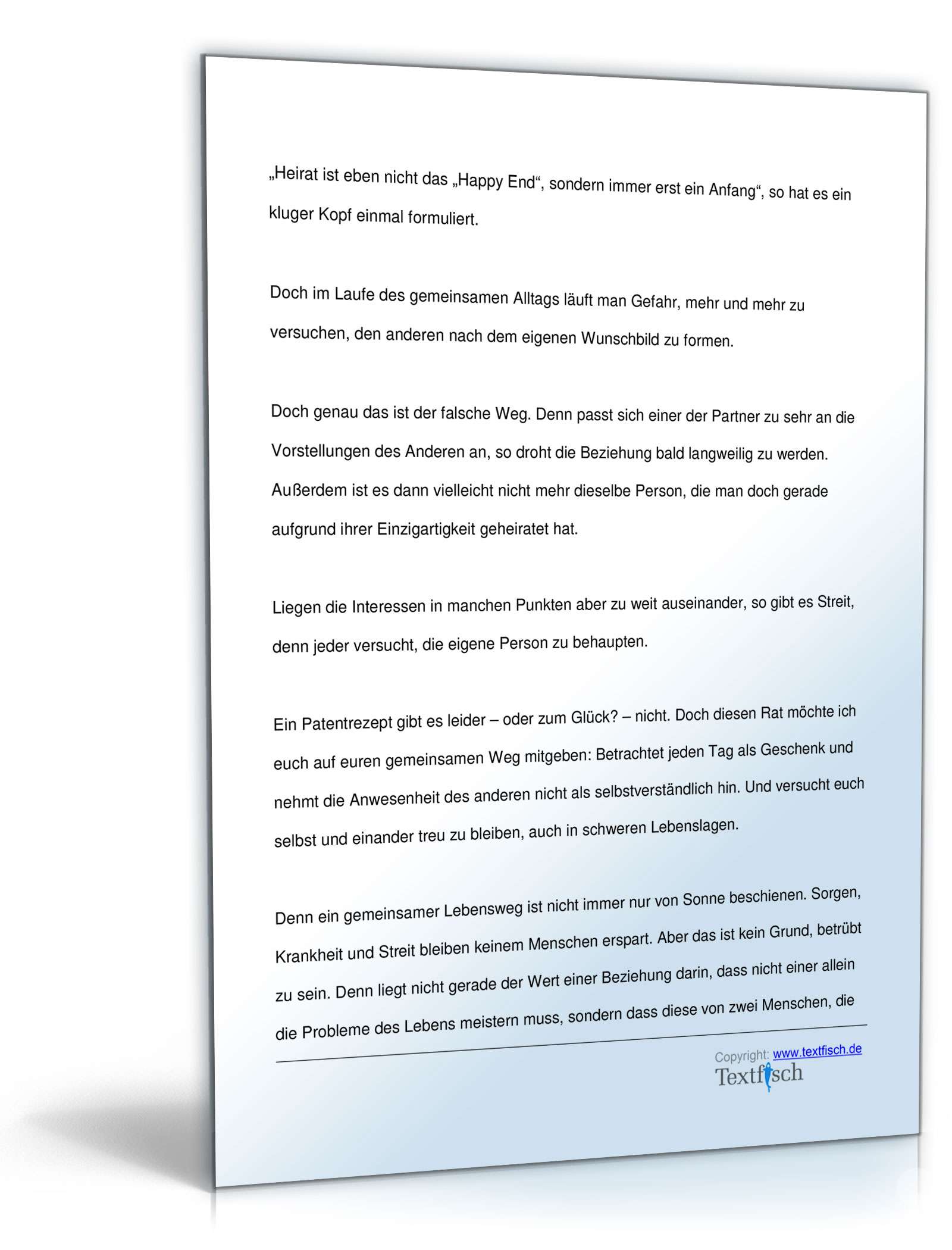 „Heirat ist eben nicht das „Happy End“, sondern immer erst ein Anfang“, so hat es ein kluger Kopf einmal formuliert.

Doch im Laufe des gemeinsamen Alltags läuft man Gefahr, mehr und mehr zu versuchen, den anderen nach dem eigenen Wunschbild zu formen.

Doch genau das ist der falsche Weg. Denn passt sich einer der Partner zu sehr an die Vorstellungen des Anderen an, so droht die Beziehung bald langweilig zu werden. Außerdem ist es dann vielleicht nicht mehr dieselbe Person, die man doch gerade aufgrund ihrer Einzigartigkeit geheiratet hat.

Liegen die Interessen in manchen Punkten aber zu weit auseinander, so gibt es Streit, denn jeder versucht, die eigene Person zu behaupten.

Ein Patentrezept gibt es leider – oder zum Glück? – nicht. Doch diesen Rat möchte ich euch auf euren gemeinsamen Weg mitgeben: Betrachtet jeden Tag als Geschenk und nehmt die Anwesenheit des anderen nicht als selbstverständlich hin. Und versucht euch selbst und einander treu zu bleiben, auch in schweren Lebenslagen.

Denn ein gemeinsamer Lebensweg ist nicht immer nur von Sonne beschienen. Sorgen, Krankheit und Streit bleiben keinem Menschen erspart. Aber das ist kein Grund, betrübt zu sein. Denn liegt nicht gerade der Wert einer Beziehung darin, dass nicht einer allein die Probleme des Lebens meistern muss, sondern dass diese von zwei Menschen, die

Copyright: www.textfisch.de
Textfisch